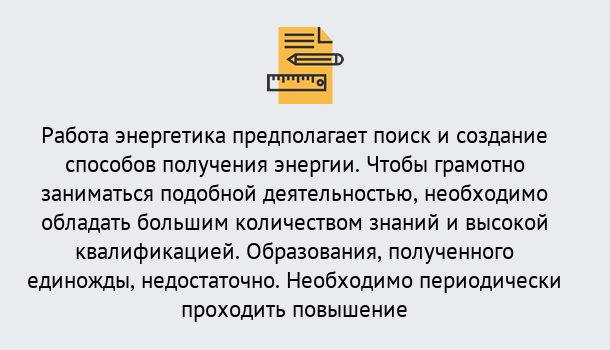 Работа энергетика предполагает поиск и создание способов получения энергии. Чтобы грамотно заниматься подобной деятельностью, необходимо обладать большим количеством знаний и высокой квалификацией. Образования, полученного единожды, недостаточно. Необходимо периодически проходить повышение